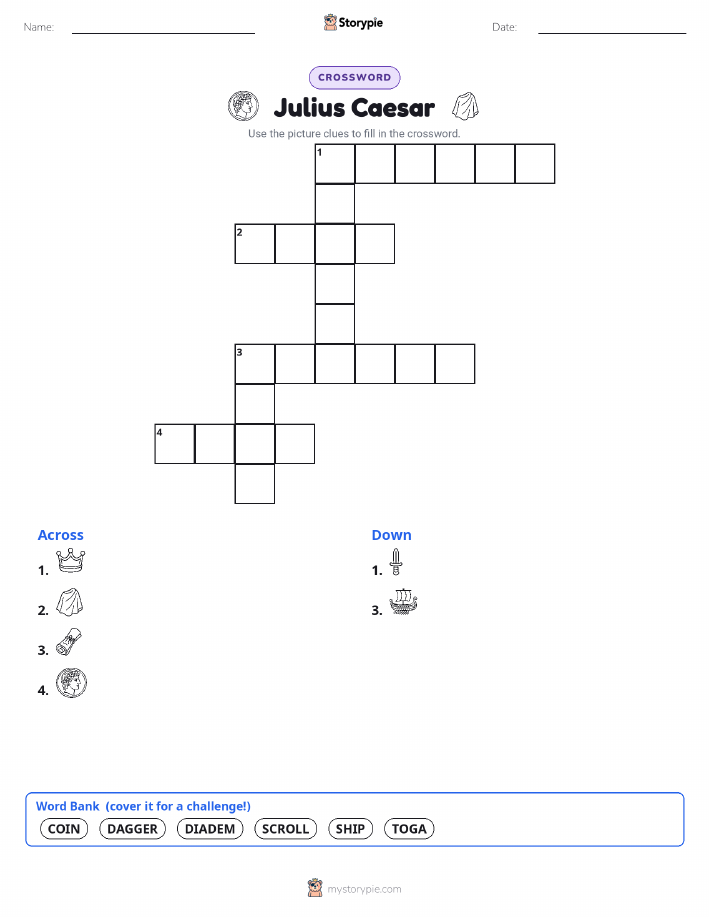 Name:

Storypie

Date:

CROSSWORD

Julius Caesar

Use the picture clues to fill in the crossword.

1

2

3

4

Across

1.

2.

3.

4.

Down

1.

3.

Word Bank (cover it for a challenge!)

COIN DAGGER DIADEM SCROLL SHIP TOGA

mystorypie.com